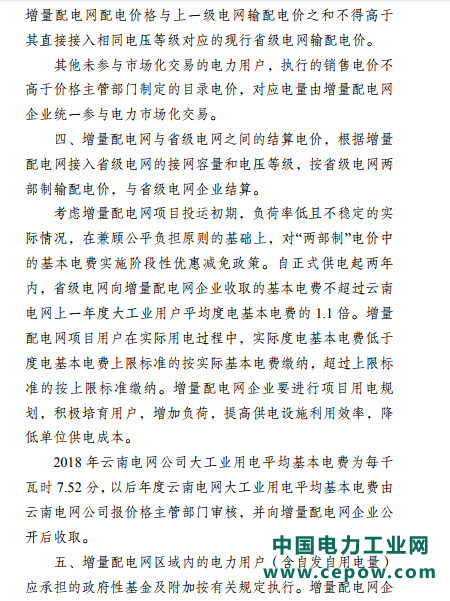 增量配电网配电价格与上一级电网输配电价之和不得高于其直接接入相同电压等级对应的现行省级电网输配电价。

其他未参与市场化交易的电力用户，执行的销售电价不高于价格主管部门制定的目录电价，对应电量由增量配电网企业统一参与电力市场化交易。

四、增量配电网与省级电网之间的结算电价，根据增量配电网接入省级电网的接网容量和电压等级，按省级电网两部制输配电价，与省级电网企业结算。

考虑增量配电网项目投运初期，负荷率低且不稳定的实际情况，在兼顾公平负担原则的基础上，对“两部制”电价中的基本电费实施阶段性优惠减免政策。自正式供电起两年内，省级电网向增量配电网企业收取的基本电费不超过云南电网上一年度大工业用户平均度电基本电费的 1.1 倍。增量配电网项目用户在实际用电过程中，实际度电基本电费低于度电基本电费上限标准的按实际基本电费缴纳，超过上限标准的按上限标准缴纳。增量配电网企业要进行项目用电规划，积极培育用户，增加负荷，提高供电设施利用效率，降低单位供电成本。

2018 年云南电网公司大工业用电平均基本电费为每千瓦时 7.52 分，以后年度云南电网大工业用电平均基本电费由云南电网公司报价格主管部门审核，并向增量配电网企业公开后收取。

五、增量配电网区域内的电力用户（含自发自用电量）应承担的政府性基金及附加按有关规定执行。增量配电网企

中国电力工业网
www.cepow.com